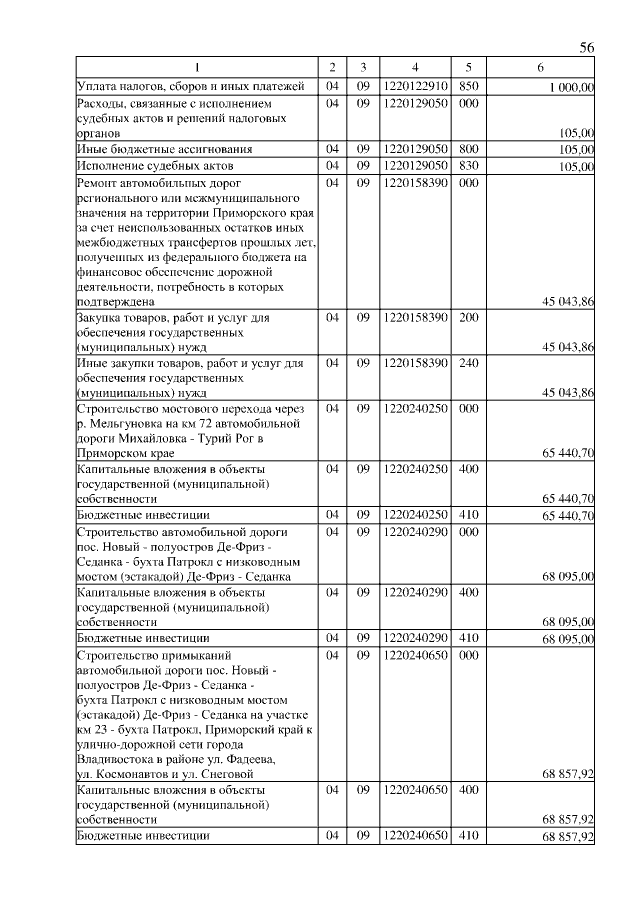 56

| 1 | 2 | 3 | 4 | 5 | 6 |
|---|---|---|---|---|---|
| Уплата налогов, сборов и иных платежей | 04 | 09 | 1220122910 | 850 | 1 000,00 |
| Расходы, связанные с исполнением судебных актов и решений налоговых органов | 04 | 09 | 1220129050 | 000 | 105,00 |
| Иные бюджетные ассигнования | 04 | 09 | 1220129050 | 800 | 105,00 |
| Исполнение судебных актов | 04 | 09 | 1220129050 | 830 | 105,00 |
| Ремонт автомобильных дорог регионального или межмуниципального значения на территории Приморского края за счет неиспользованных остатков иных межбюджетных трансфертов прошлых лет, полученных из федерального бюджета на финансовое обеспечение дорожной деятельности, потребность в которых подтверждена | 04 | 09 | 1220158390 | 000 | 45 043,86 |
| Закупка товаров, работ и услуг для обеспечения государственных (муниципальных) нужд | 04 | 09 | 1220158390 | 200 | 45 043,86 |
| Иные закупки товаров, работ и услуг для обеспечения государственных (муниципальных) нужд | 04 | 09 | 1220158390 | 240 | 45 043,86 |
| Строительство мостового перехода через р. Мельгуновка на км 72 автомобильной дороги Михайловка - Турий Рог в Приморском крае | 04 | 09 | 1220240250 | 000 | 65 440,70 |
| Капитальные вложения в объекты государственной (муниципальной) собственности | 04 | 09 | 1220240250 | 400 | 65 440,70 |
| Бюджетные инвестиции | 04 | 09 | 1220240250 | 410 | 65 440,70 |
| Строительство автомобильной дороги пос. Новый - полуостров Де-Фриз - Седанка - бухта Патрокл с низководным мостом (эстакадой) Де-Фриз - Седанка | 04 | 09 | 1220240290 | 000 | 68 095,00 |
| Капитальные вложения в объекты государственной (муниципальной) собственности | 04 | 09 | 1220240290 | 400 | 68 095,00 |
| Бюджетные инвестиции | 04 | 09 | 1220240290 | 410 | 68 095,00 |
| Строительство примыканий автомобильной дороги пос. Новый - полуостров Де-Фриз - Седанка - бухта Патрокл с низководным мостом (эстакадой) Де-Фриз - Седанка на участке км 23 - бухта Патрокл, Приморский край к улично-дорожной сети города Владивостока в районе ул. Фадеева, ул. Космонавтов и ул. Снеговой | 04 | 09 | 1220240650 | 000 | 68 857,92 |
| Капитальные вложения в объекты государственной (муниципальной) собственности | 04 | 09 | 1220240650 | 400 | 68 857,92 |
| Бюджетные инвестиции | 04 | 09 | 1220240650 | 410 | 68 857,92 |